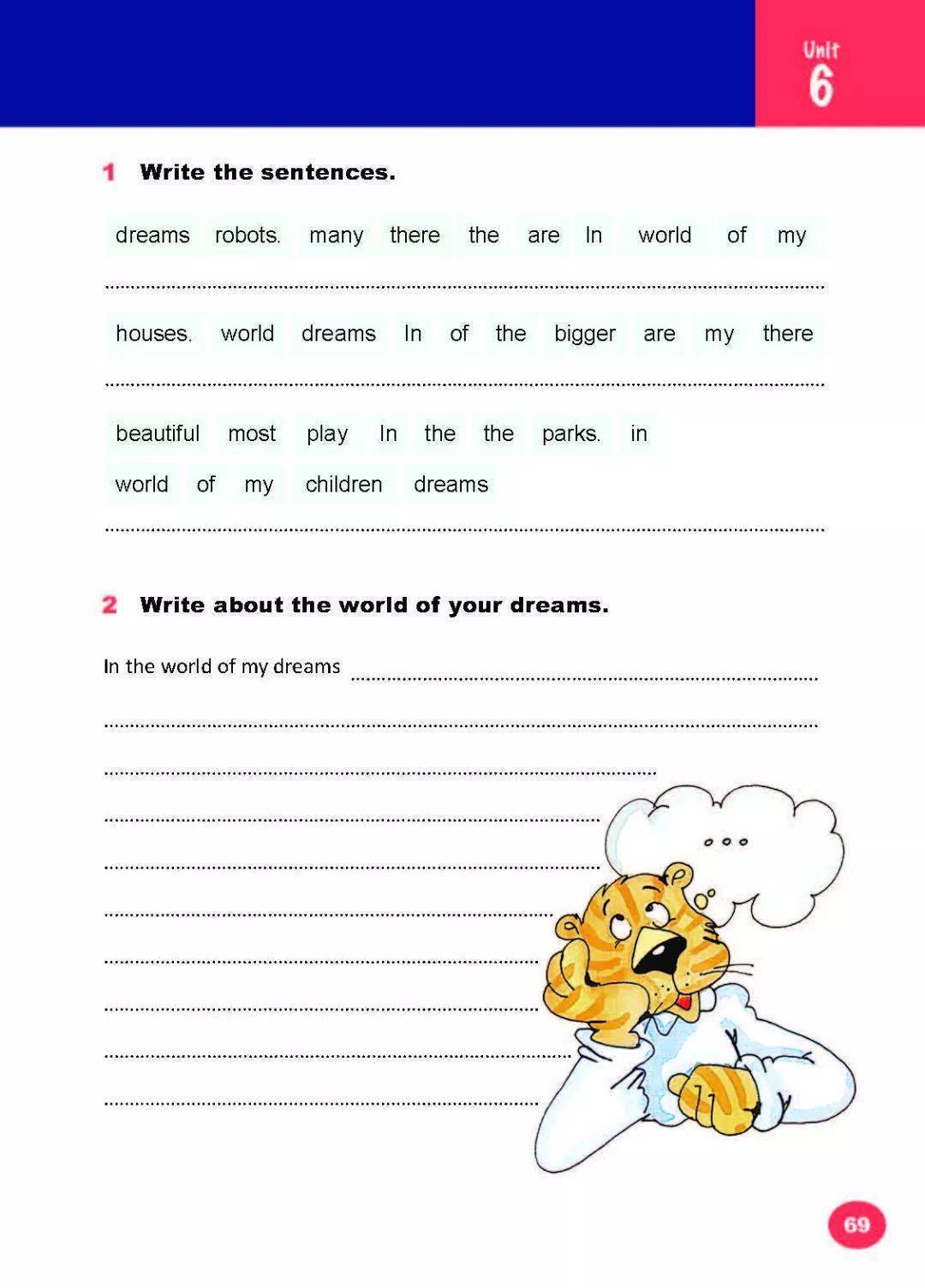 Unit
6

1 Write the sentences.

dreams robots. many there the are In world of my

____

houses. world dreams In of the bigger are my there

____

beautiful most play In the the parks. in
world of my children dreams

____

2 Write about the world of your dreams.

In the world of my dreams ____

____

____

____

____

____

____

____

____

____

69